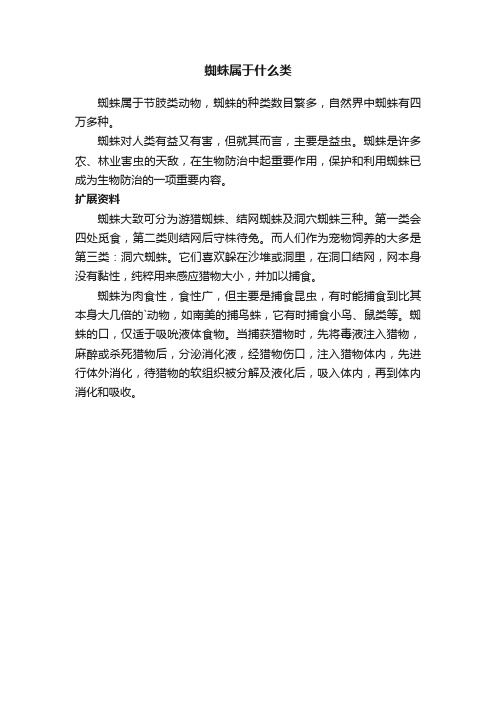 蜘蛛属于什么类

蜘蛛属于节肢类动物，蜘蛛的种类数目繁多，自然界中蜘蛛有四万多种。

蜘蛛对人类有益又有害，但就其而言，主要是益虫。蜘蛛是许多农、林业害虫的天敌，在生物防治中起重要作用，保护和利用蜘蛛已成为生物防治的一项重要内容。

扩展资料

蜘蛛大致可分为游猎蜘蛛、结网蜘蛛及洞穴蜘蛛三种。第一类会四处觅食，第二类则结网后守株待兔。而人们作为宠物饲养的大多是第三类：洞穴蜘蛛。它们喜欢躲在沙堆或洞里，在洞口结网，网本身没有黏性，纯粹用来感应猎物大小，并加以捕食。

蜘蛛为肉食性，食性广，但主要是捕食昆虫，有时能捕食到比其本身大几倍的`动物，如南美的捕鸟蛛，它有时捕食小鸟、鼠类等。蜘蛛的口，仅适于吸吮液体食物。当捕获猎物时，先将毒液注入猎物，麻醉或杀死猎物后，分泌消化液，经猎物伤口，注入猎物体内，先进行体外消化，待猎物的软组织被分解及液化后，吸入体内，再到体内消化和吸收。